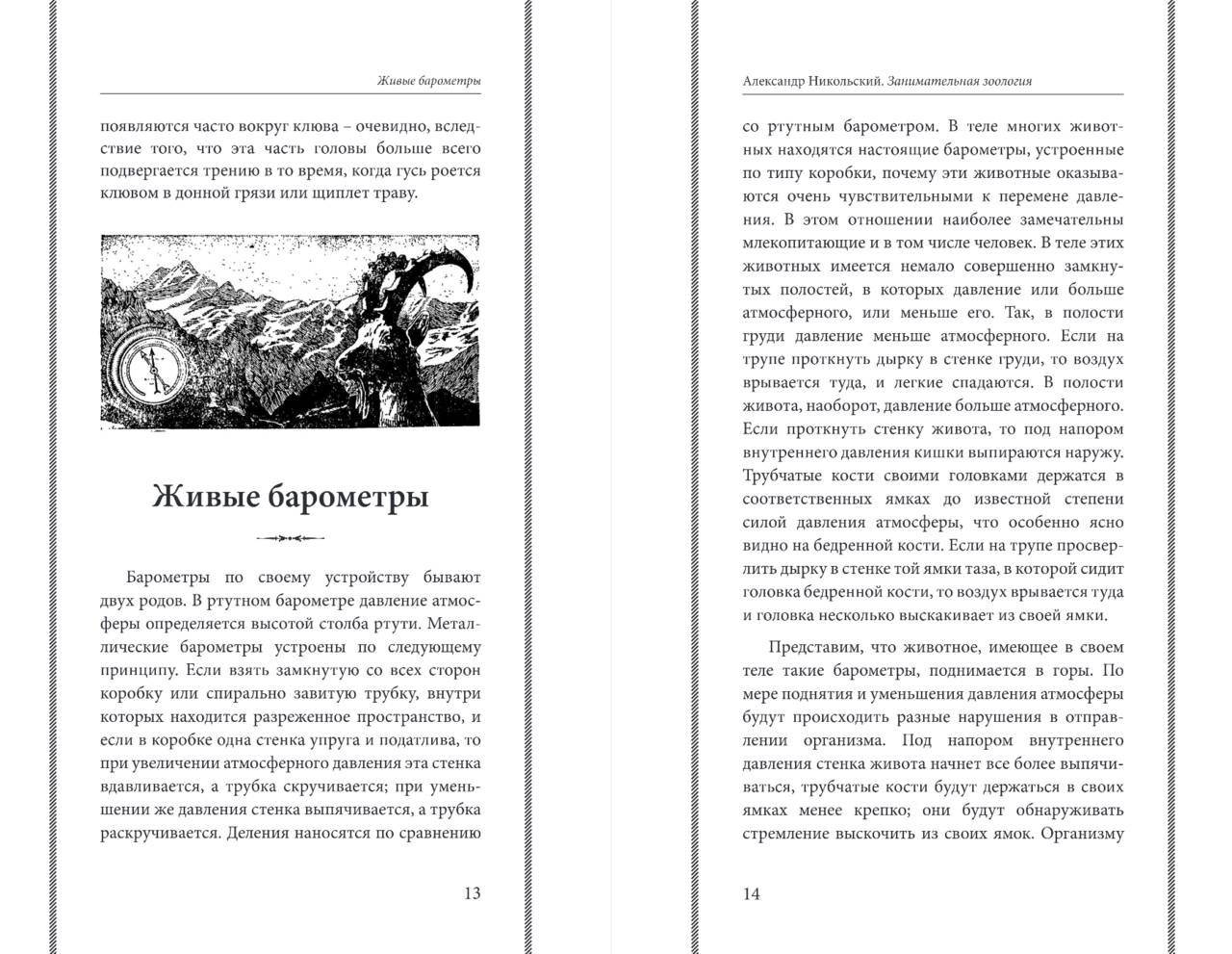 Живые барометры

появляются часто вокруг клюва – очевидно, вследствие того, что эта часть головы больше всего подвергается трению в то время, когда гусь роется клювом в донной грязи или щиплет траву.

Живые барометры

Барометры по своему устройству бывают двух родов. В ртутном барометре давление атмосферы определяется высотой столба ртути. Металлические барометры устроены по следующему принципу. Если взять замкнутую со всех сторон коробку или спирально завитую трубку, внутри которых находится разреженное пространство, и если в коробке одна стенка упруга и податлива, то при увеличении атмосферного давления эта стенка вдавливается, а трубка скручивается; при уменьшении же давления стенка выпячивается, а трубка раскручивается. Деления наносятся по сравнению

13

Александр Никольский. Занимательная зоология

со ртутным барометром. В теле многих животных находятся настоящие барометры, устроенные по типу коробки, почему эти животные оказываются очень чувствительными к перемене давления. В этом отношении наиболее замечательны млекопитающие и в том числе человек. В теле этих животных имеется немало совершенно замкнутых полостей, в которых давление или больше атмосферного, или меньше его. Так, в полости груди давление меньше атмосферного. Если на трупе проткнуть дырку в стенке груди, то воздух врывается туда, и легкие спадаются. В полости живота, наоборот, давление больше атмосферного. Если проткнуть стенку живота, то под напором внутреннего давления кишки выпираются наружу. Трубчатые кости своими головками держатся в соответственных ямках до известной степени силой давления атмосферы, что особенно ясно видно на бедренной кости. Если на трупе просверлить дырку в стенке той ямки таза, в которой сидит головка бедренной кости, то воздух врывается туда и головка несколько выскакивает из своей ямки.

Представим, что животное, имеющее в своем теле такие барометры, поднимается в горы. По мере поднятия и уменьшения давления атмосферы будут происходить разные нарушения в отправлении организма. Под напором внутреннего давления стенка живота начнет все более выпячиваться, трубчатые кости будут держаться в своих ямках менее крепко; они будут обнаруживать стремление выскочить из своих ямок. Организму

14